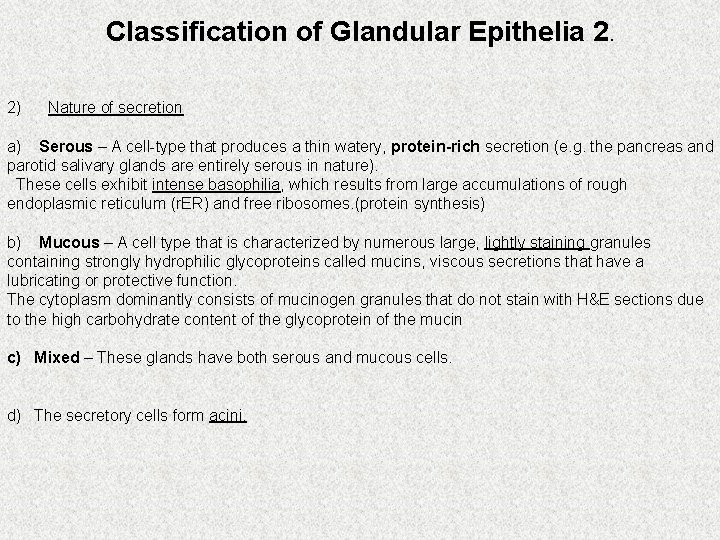 Classification of Glandular Epithelia 2.

2) Nature of secretion

a) Serous – A cell-type that produces a thin watery, protein-rich secretion (e.g. the pancreas and parotid salivary glands are entirely serous in nature).
These cells exhibit intense basophilia, which results from large accumulations of rough endoplasmic reticulum (rER) and free ribosomes.(protein synthesis)

b) Mucous – A cell type that is characterized by numerous large, lightly staining granules containing strongly hydrophilic glycoproteins called mucins, viscous secretions that have a lubricating or protective function.
The cytoplasm dominantly consists of mucinogen granules that do not stain with H&E sections due to the high carbohydrate content of the glycoprotein of the mucin

c) Mixed – These glands have both serous and mucous cells.

d) The secretory cells form acini.